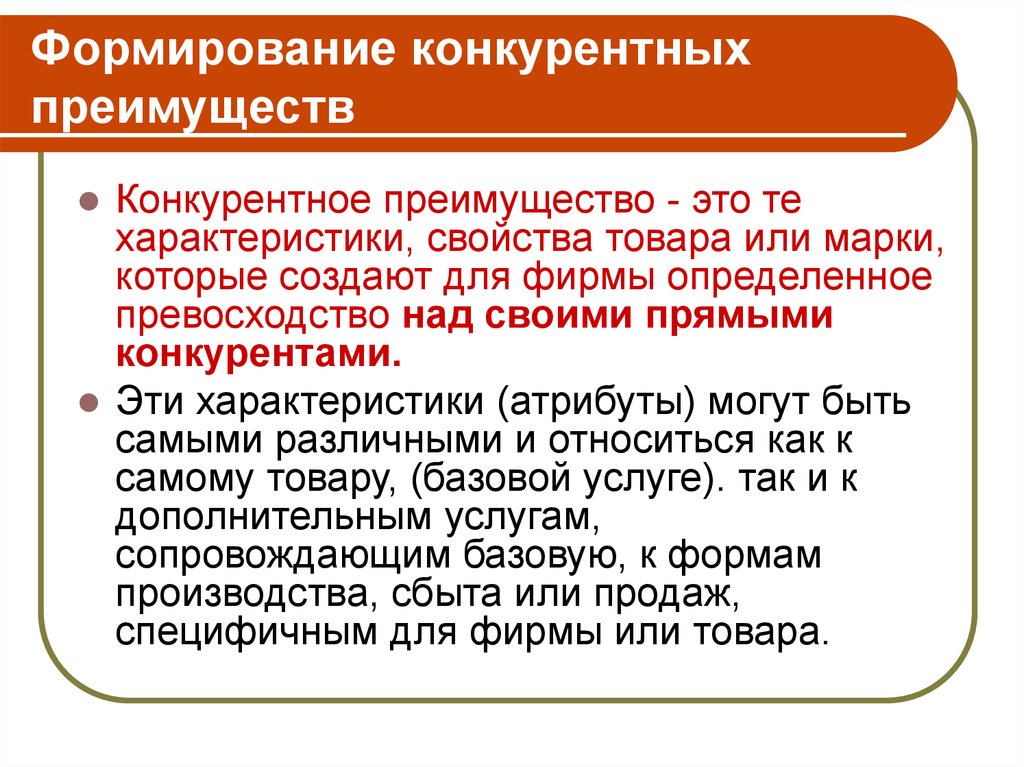 Формирование конкурентных преимуществ

Конкурентное преимущество - это те характеристики, свойства товара или марки, которые создают для фирмы определенное превосходство над своими прямыми конкурентами.

Эти характеристики (атрибуты) могут быть самыми различными и относиться как к самому товару, (базовой услуге). так и к дополнительным услугам, сопровождающим базовую, к формам производства, сбыта или продаж, специфичным для фирмы или товара.